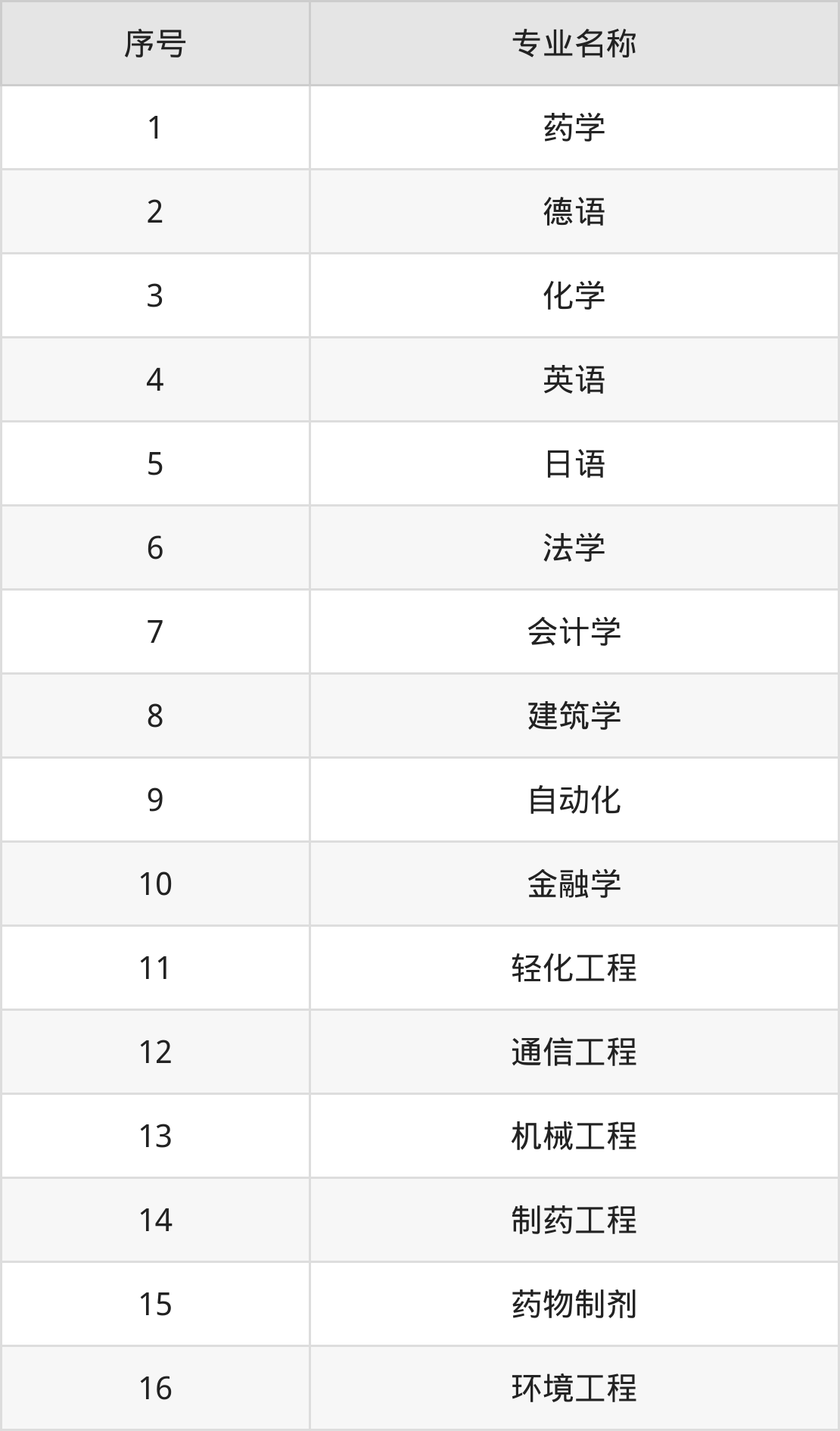 | 序号 | 专业名称 |
|---|---|
| 1 | 药学 |
| 2 | 德语 |
| 3 | 化学 |
| 4 | 英语 |
| 5 | 日语 |
| 6 | 法学 |
| 7 | 会计学 |
| 8 | 建筑学 |
| 9 | 自动化 |
| 10 | 金融学 |
| 11 | 轻化工程 |
| 12 | 通信工程 |
| 13 | 机械工程 |
| 14 | 制药工程 |
| 15 | 药物制剂 |
| 16 | 环境工程 |